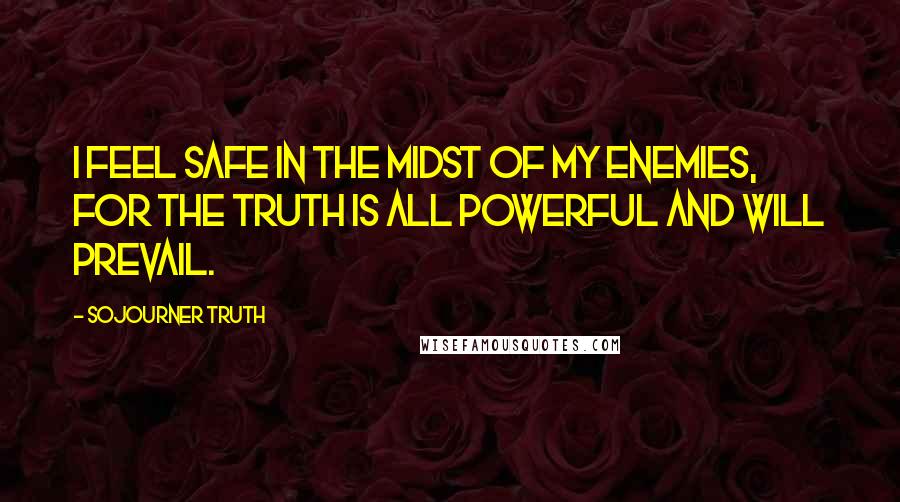 I FEEL SAFE IN THE MIDST OF MY ENEMIES, FOR THE TRUTH IS ALL POWERFUL AND WILL PREVAIL.

- SOJOURNER TRUTH

WISEFAMOUSQUOTES.COM